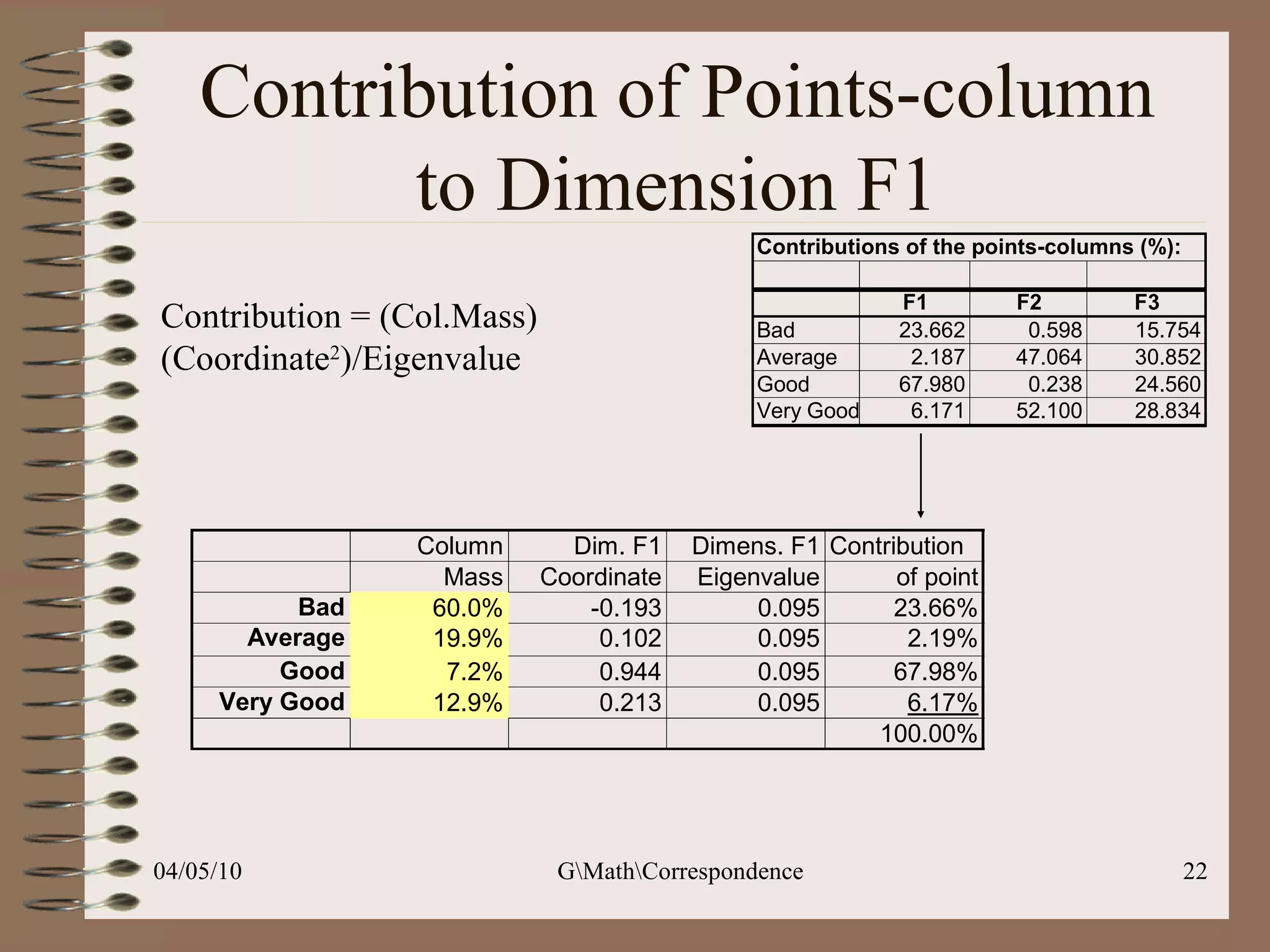 Contribution of Points-column to Dimension F1

Contribution = (Col.Mass) (Coordinate$^2$)/Eigenvalue

Contributions of the points-columns (%):

| | F1 | F2 | F3 |
|---|---|---|---|
| Bad | 23.662 | 0.598 | 15.754 |
| Average | 2.187 | 47.064 | 30.852 |
| Good | 67.980 | 0.238 | 24.560 |
| Very Good | 6.171 | 52.100 | 28.834 |

| | Column Mass | Dim. F1 Coordinate | Dimens. F1 Eigenvalue | Contribution of point |
|---|---|---|---|---|
| Bad | 60.0% | -0.193 | 0.095 | 23.66% |
| Average | 19.9% | 0.102 | 0.095 | 2.19% |
| Good | 7.2% | 0.944 | 0.095 | 67.98% |
| Very Good | 12.9% | 0.213 | 0.095 | 6.17% |
| | | | | 100.00% |

04/05/10 G\Math\Correspondence 22